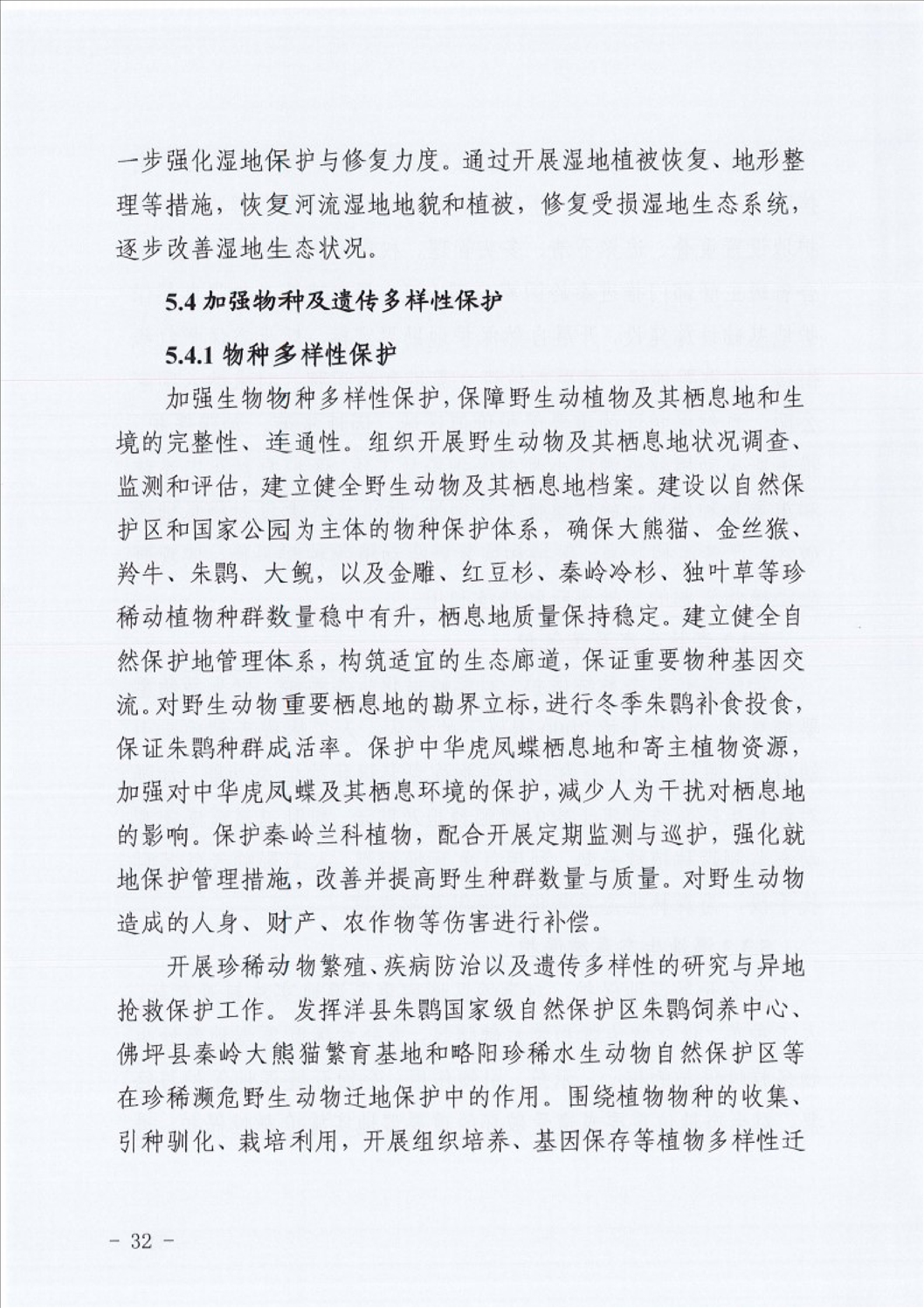 一步强化湿地保护与修复力度。通过开展湿地植被恢复、地形整理等措施，恢复河流湿地地貌和植被，修复受损湿地生态系统，逐步改善湿地生态状况。

5.4 加强物种及遗传多样性保护

5.4.1 物种多样性保护

加强生物物种多样性保护，保障野生动植物及其栖息地和生境的完整性、连通性。组织开展野生动物及其栖息地状况调查、监测和评估，建立健全野生动物及其栖息地档案。建设以自然保护区和国家公园为主体的物种保护体系，确保大熊猫、金丝猴、羚牛、朱鹮、大鲵，以及金雕、红豆杉、秦岭冷杉、独叶草等珍稀动植物种群数量稳中有升，栖息地质量保持稳定。建立健全自然保护地管理体系，构筑适宜的生态廊道，保证重要物种基因交流。对野生动物重要栖息地的勘界立标，进行冬季朱鹮补食投食，保证朱鹮种群成活率。保护中华虎凤蝶栖息地和寄主植物资源，加强对中华虎凤蝶及其栖息环境的保护，减少人为干扰对栖息地的影响。保护秦岭兰科植物，配合开展定期监测与巡护，强化就地保护管理措施，改善并提高野生种群数量与质量。对野生动物造成的人身、财产、农作物等伤害进行补偿。

开展珍稀动物繁殖、疾病防治以及遗传多样性的研究与异地抢救保护工作。发挥洋县朱鹮国家级自然保护区朱鹮饲养中心、佛坪县秦岭大熊猫繁育基地和略阳珍稀水生动物自然保护区等在珍稀濒危野生动物迁地保护中的作用。围绕植物物种的收集、引种驯化、栽培利用，开展组织培养、基因保存等植物多样性迁

－ 32 －